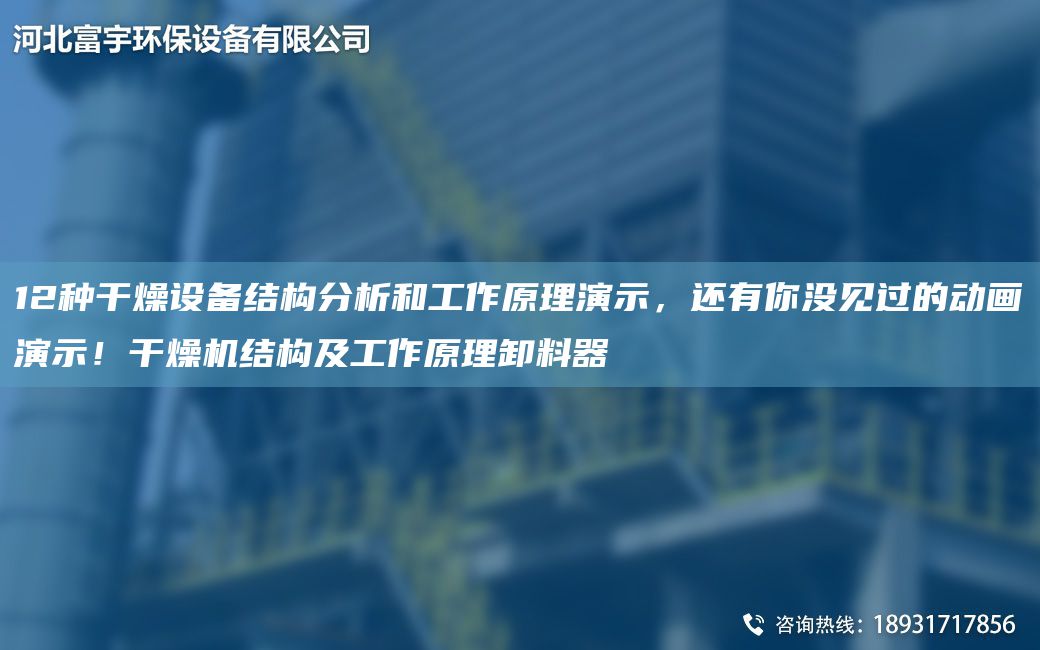 河北富宇环保设备有限公司

12种干燥设备结构分析和工作原理演示，还有你没见过的动画演示！干燥机结构及工作原理卸料器

咨询热线：18931717856